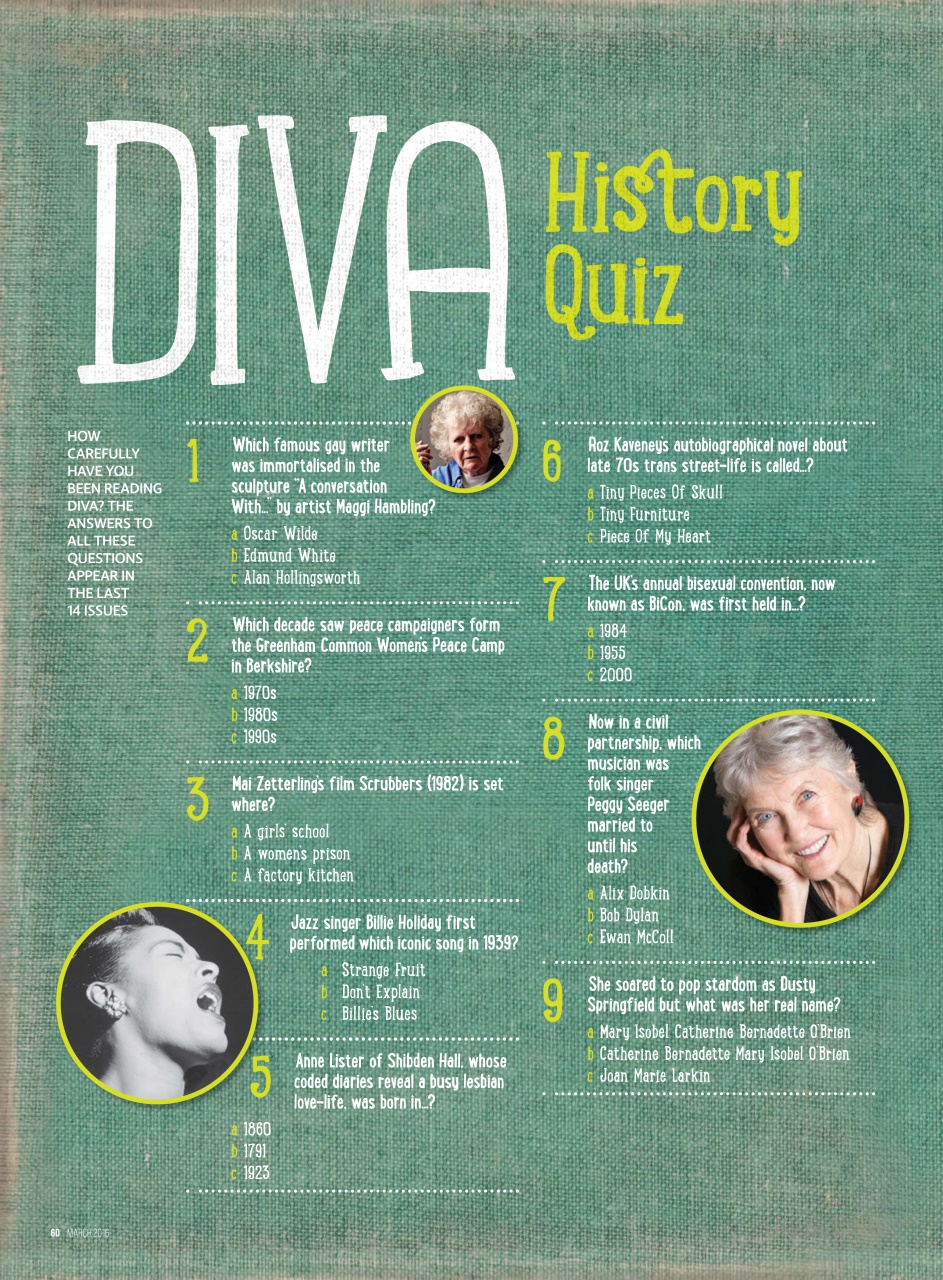 DIVA History Quiz

HOW CAREFULLY HAVE YOU BEEN READING DIVA? THE ANSWERS TO ALL THESE QUESTIONS APPEAR IN THE LAST 14 ISSUES

1 Which famous gay writer was immortalised in the sculpture "A conversation With…" by artist Maggi Hambling?
a Oscar Wilde
b Edmund White
c Alan Hollingsworth

2 Which decade saw peace campaigners form the Greenham Common Women's Peace Camp in Berkshire?
a 1970s
b 1980s
c 1990s

3 Mai Zetterling's film Scrubbers (1982) is set where?
a A girls' school
b A women's prison
c A factory kitchen

4 Jazz singer Billie Holiday first performed which iconic song in 1939?
a Strange Fruit
b Don't Explain
c Billie's Blues

5 Anne Lister of Shibden Hall, whose coded diaries reveal a busy lesbian love-life, was born in…?
a 1860
b 1791
c 1923

6 Roz Kaveney's autobiographical novel about late 70s trans street-life is called…?
a Tiny Pieces Of Skull
b Tiny Furniture
c Piece Of My Heart

7 The UK's annual bisexual convention, now known as BiCon, was first held in…?
a 1984
b 1955
c 2000

8 Now in a civil partnership, which musician was folk singer Peggy Seeger married to until his death?
a Alix Dobkin
b Bob Dylan
c Ewan McColl

9 She soared to pop stardom as Dusty Springfield but what was her real name?
a Mary Isobel Catherine Bernadette O'Brien
b Catherine Bernadette Mary Isobel O'Brien
c Joan Marie Larkin

60 MARCH 2016